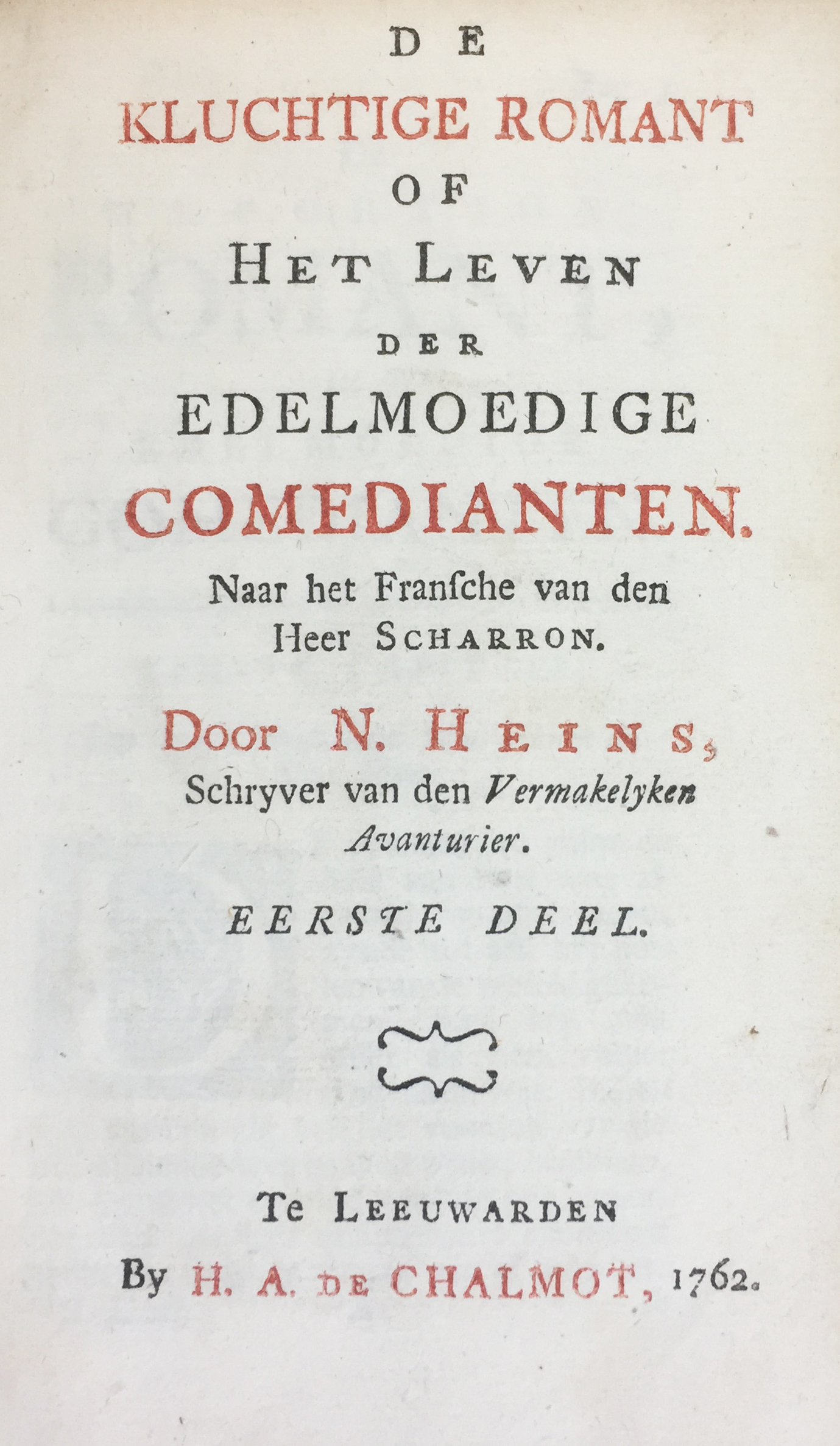 DE
KLUCHTIGE ROMANT
OF
HET LEVEN
DER
EDELMOEDIGE
COMEDIANTEN.

Naar het Fransche van den Heer SCHARRON.

Door N. HEINS,
Schryver van den Vermakelyken Avanturier.

EERSTE DEEL.

Te LEEUWARDEN
By H. A. DE CHALMOT, 1762.